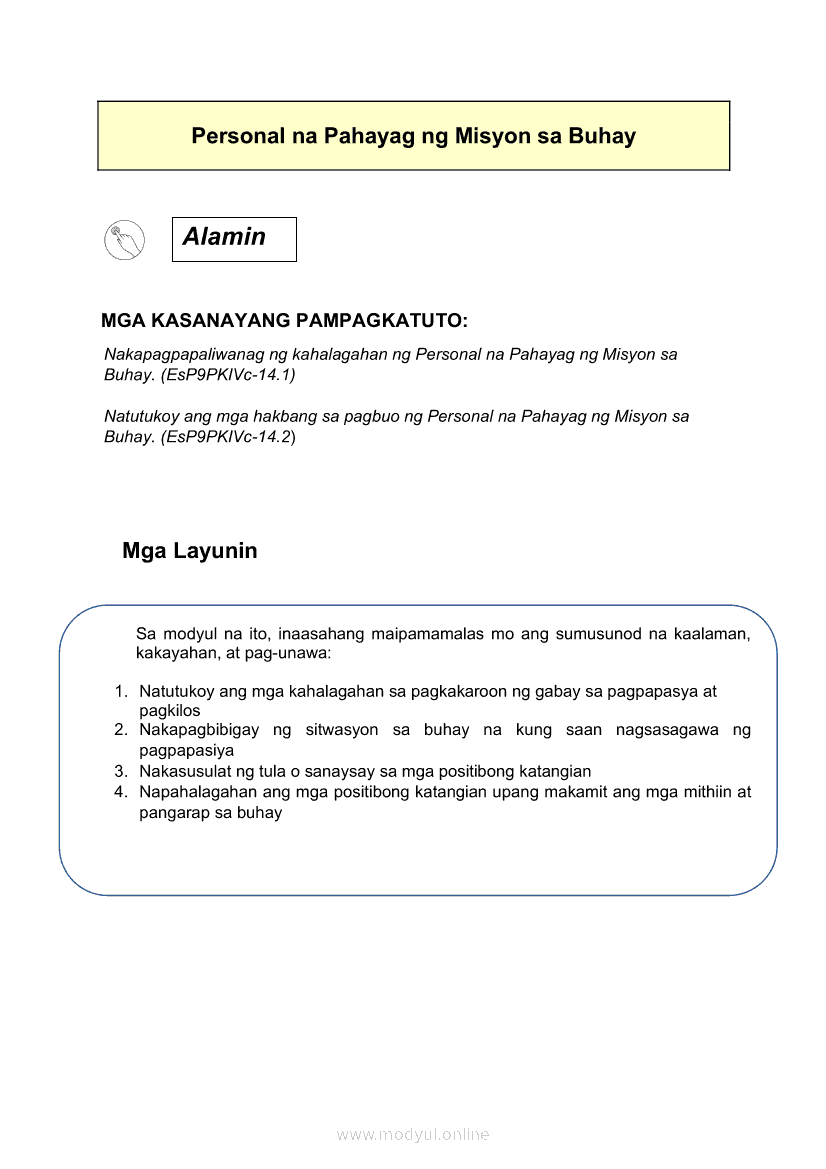 Personal na Pahayag ng Misyon sa Buhay

Alamin

MGA KASANAYANG PAMPAGKATUTO:

Nakapagpapaliwanag ng kahalagahan ng Personal na Pahayag ng Misyon sa Buhay. (EsP9PKIVc-14.1)

Natutukoy ang mga hakbang sa pagbuo ng Personal na Pahayag ng Misyon sa Buhay. (EsP9PKIVc-14.2)

Mga Layunin

Sa modyul na ito, inaasahang maipamamalas mo ang sumusunod na kaalaman, kakayahan, at pag-unawa:

1. Natutukoy ang mga kahalagahan sa pagkakaroon ng gabay sa pagpapasya at pagkilos
2. Nakapagbibigay ng sitwasyon sa buhay na kung saan nagsasagawa ng pagpapasiya
3. Nakasusulat ng tula o sanaysay sa mga positibong katangian
4. Napahalagahan ang mga positibong katangian upang makamit ang mga mithiin at pangarap sa buhay

www.modyul.online